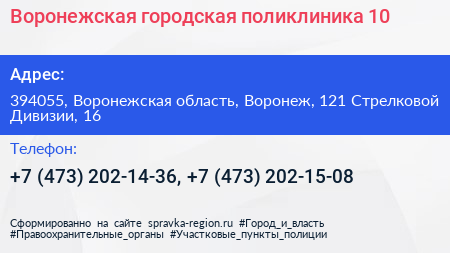 Воронежская городская поликлиника 10

Адрес:

394055, Воронежская область, Воронеж, 121 Стрелковой Дивизии, 16

Телефон:

+7 (473) 202-14-36, +7 (473) 202-15-08

Сформированно на сайте spravka-region.ru #Город_и_власть #Правоохранительные_органы #Участковые_пункты_полиции